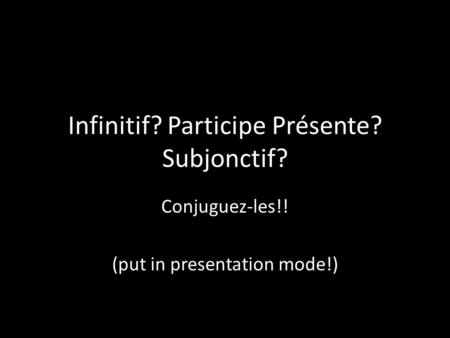 Infinitif? Participe Présente? Subjonctif?

Conjuguez-les!!

(put in presentation mode!)